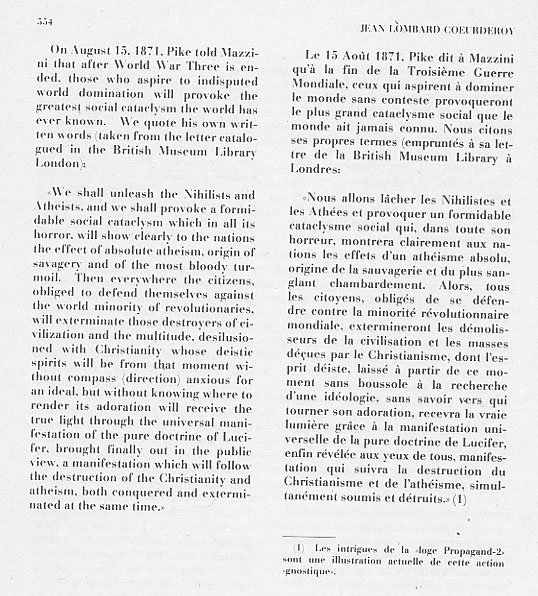 554

JEAN LOMBARD COEURDEROY

On August 15, 1871, Pike told Mazzini that after World War Three is ended, those who aspire to indisputed world domination will provoke the greatest social cataclysm the world has ever known. We quote his own written words (taken from the letter catalogued in the British Museum Library London):

«We shall unleash the Nihilists and Atheists, and we shall provoke a formidable social cataclysm which in all its horror, will show clearly to the nations the effect of absolute atheism, origin of savagery and of the most bloody turmoil. Then everywhere the citizens, obliged to defend themselves against the world minority of revolutionaries, will exterminate those destroyers of civilization and the multitude, desilusioned with Christianity whose deistic spirits will be from that moment without compass (direction) anxious for an ideal, but without knowing where to render its adoration will receive the true light through the universal manifestation of the pure doctrine of Lucifer, brought finally out in the public view, a manifestation which will follow the destruction of the Christianity and atheism, both conquered and exterminated at the same time.»

Le 15 Août 1871, Pike dit à Mazzini qu'à la fin de la Troisième Guerre Mondiale, ceux qui aspirent à dominer le monde sans conteste provoqueront le plus grand cataclysme social que le monde ait jamais connu. Nous citons ses propres termes (empruntés à sa lettre de la British Museum Library à Londres:

«Nous allons lâcher les Nihilistes et les Athées et provoquer un formidable cataclysme social qui, dans toute son horreur, montrera clairement aux nations les effets d'un athéisme absolu, origine de la sauvagerie et du plus sanglant chambardement. Alors, tous les citoyens, obligés de se défendre contre la minorité révolutionnaire mondiale, extermineront les démolisseurs de la civilisation et les masses déçues par le Christianisme, dont l'esprit déiste, laissé à partir de ce moment sans boussole à la recherche d'une idéologie, sans savoir vers qui tourner son adoration, recevra la vraie lumière grâce à la manifestation universelle de la pure doctrine de Lucifer, enfin révélée aux yeux de tous, manifestation qui suivra la destruction du Christianisme et de l'athéisme, simultanément soumis et détruits.» (1)

(1) Les intrigues de la «loge Propagand-2» sont une illustration actuelle de cette action «gnostique».